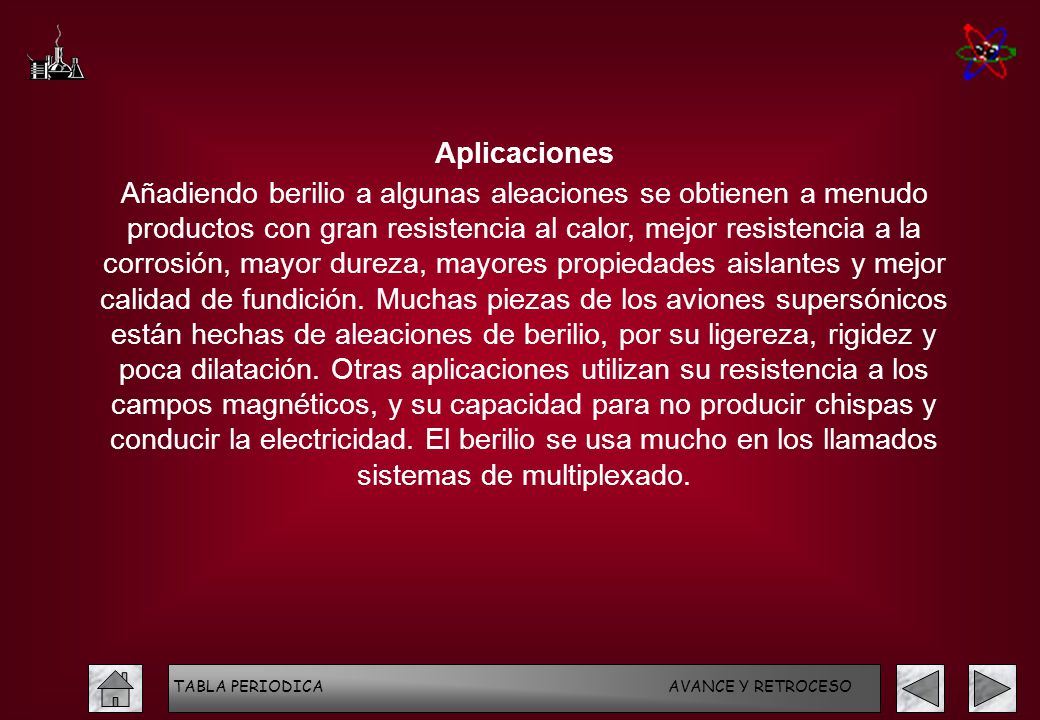 Aplicaciones

Añadiendo berilio a algunas aleaciones se obtienen a menudo productos con gran resistencia al calor, mejor resistencia a la corrosión, mayor dureza, mayores propiedades aislantes y mejor calidad de fundición. Muchas piezas de los aviones supersónicos están hechas de aleaciones de berilio, por su ligereza, rigidez y poca dilatación. Otras aplicaciones utilizan su resistencia a los campos magnéticos, y su capacidad para no producir chispas y conducir la electricidad. El berilio se usa mucho en los llamados sistemas de multiplexado.

TABLA PERIODICA AVANCE Y RETROCESO